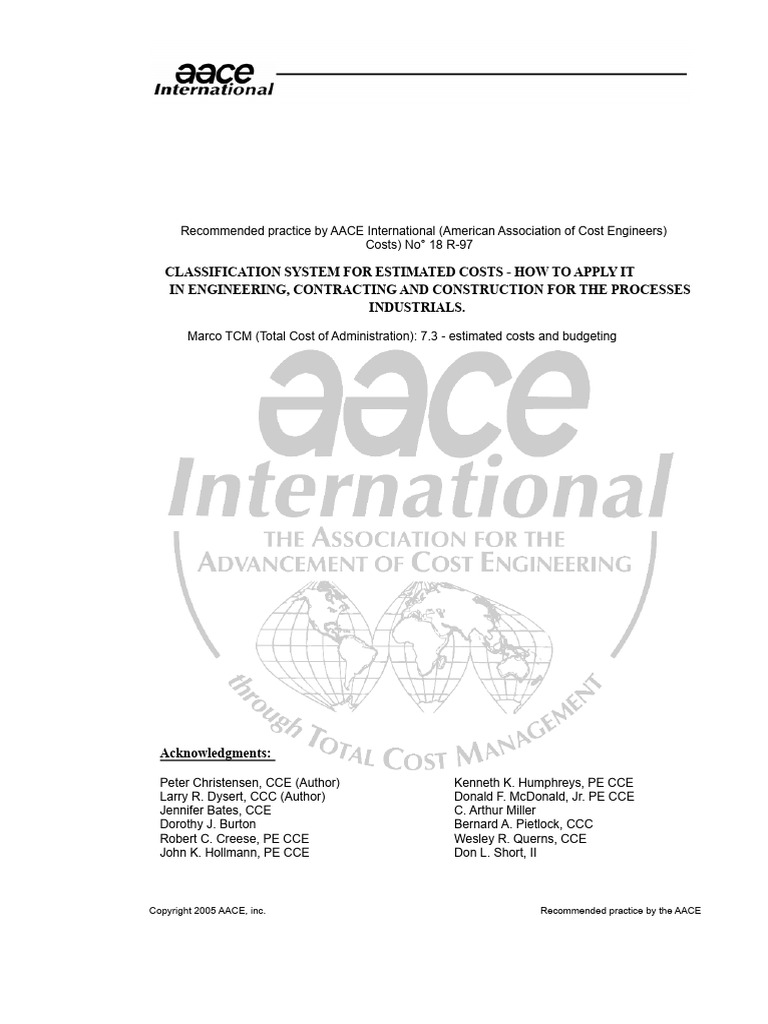 aace International

Recommended practice by AACE International (American Association of Cost Engineers) Costs) No° 18 R-97

CLASSIFICATION SYSTEM FOR ESTIMATED COSTS - HOW TO APPLY IT IN ENGINEERING, CONTRACTING AND CONSTRUCTION FOR THE PROCESSES INDUSTRIALS.

Marco TCM (Total Cost of Administration): 7.3 - estimated costs and budgeting

aace International

THE ASSOCIATION FOR THE ADVANCEMENT OF COST ENGINEERING

through TOTAL COST MANAGEMENT

Acknowledgments:

Peter Christensen, CCE (Author)
Larry R. Dysert, CCC (Author)
Jennifer Bates, CCE
Dorothy J. Burton
Robert C. Creese, PE CCE
John K. Hollmann, PE CCE

Kenneth K. Humphreys, PE CCE
Donald F. McDonald, Jr. PE CCE
C. Arthur Miller
Bernard A. Pietlock, CCC
Wesley R. Querns, CCE
Don L. Short, II

Copyright 2005 AACE, inc.

Recommended practice by the AACE